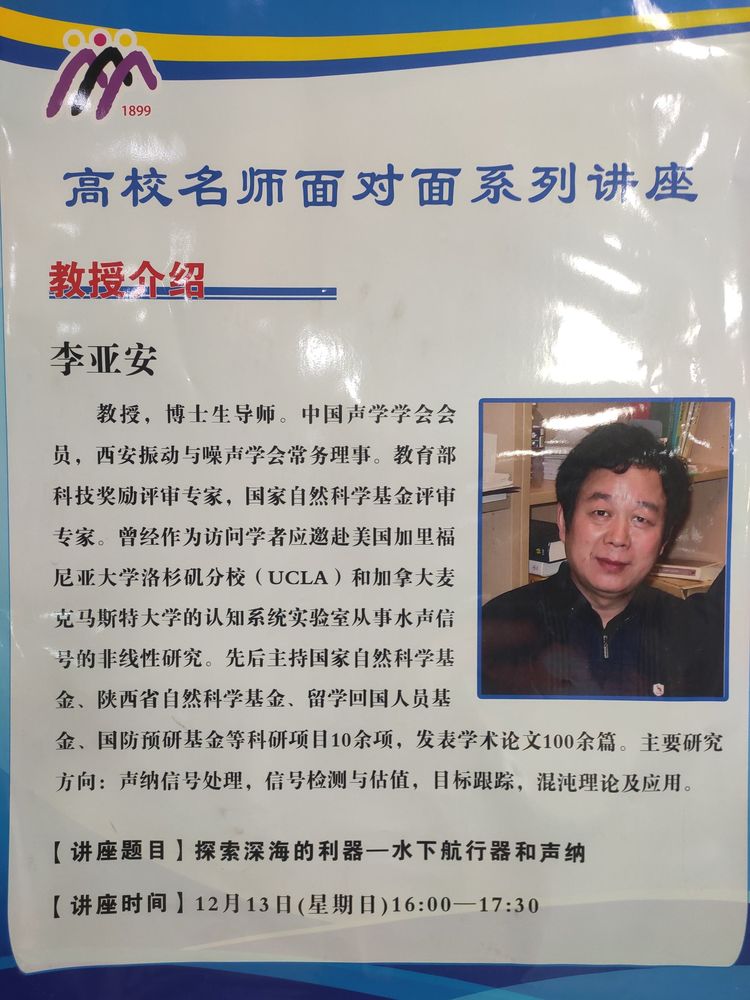 1899

高校名师面对面系列讲座

教授介绍

李亚安

教授，博士生导师。中国声学学会会员，西安振动与噪声学会常务理事。教育部科技奖励评审专家，国家自然科学基金评审专家。曾经作为访问学者应邀赴美国加里福尼亚大学洛杉矶分校（UCLA）和加拿大麦克马斯特大学的认知系统实验室从事水声信号的非线性研究。先后主持国家自然科学基金、陕西省自然科学基金、留学回国人员基金、国防预研基金等科研项目10余项，发表学术论文100余篇。主要研究方向：声纳信号处理，信号检测与估值，目标跟踪，混沌理论及应用。

【讲座题目】探索深海的利器—水下航行器和声纳

【讲座时间】12月13日(星期日)16:00—17:30